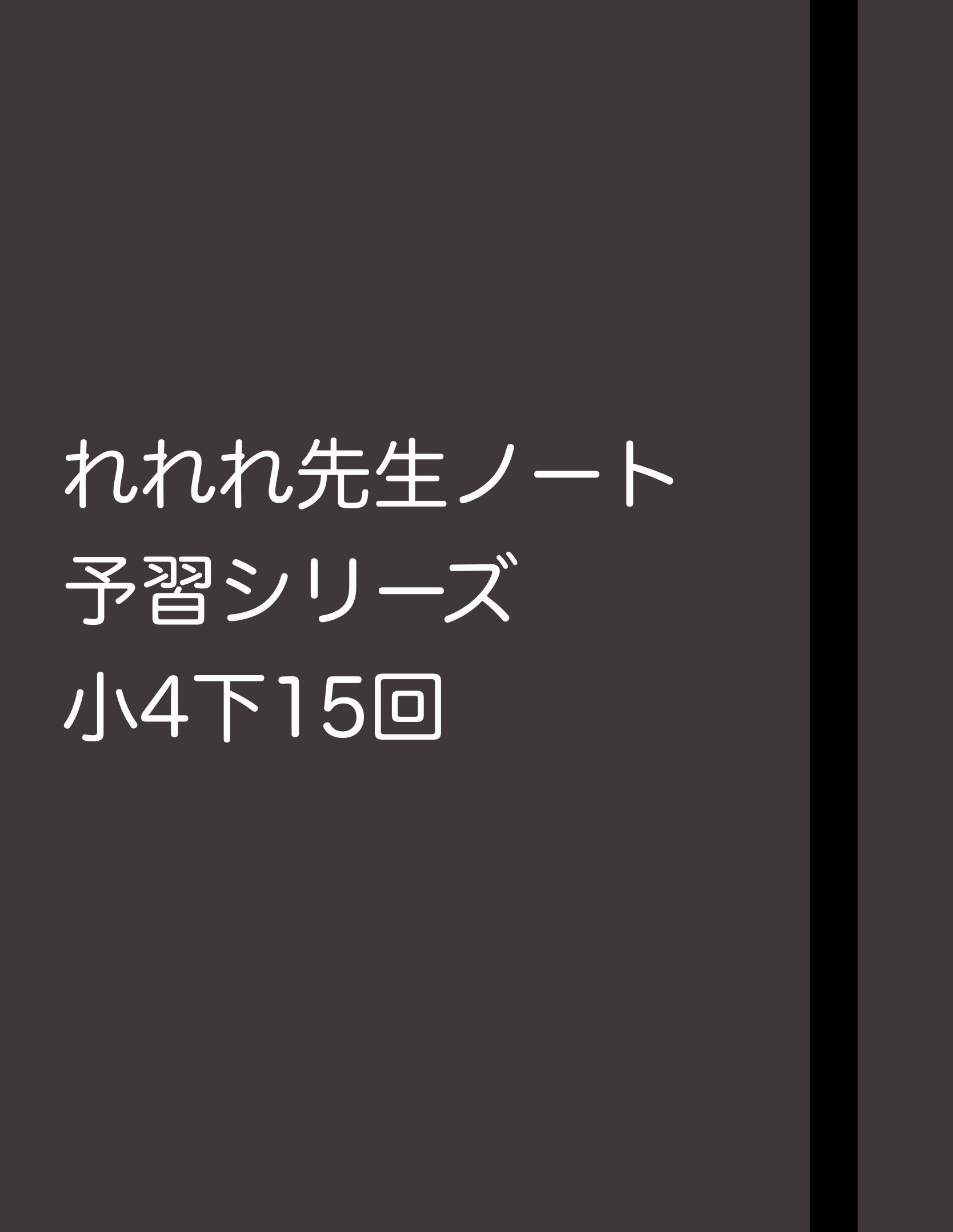 れれれ先生ノート
予習シリーズ
小4下15回